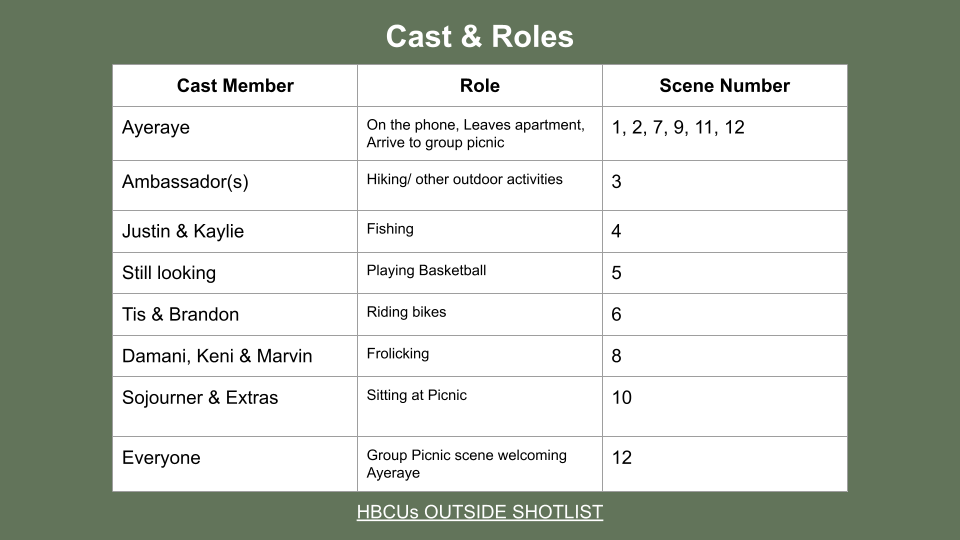 Cast & Roles

| Cast Member | Role | Scene Number |
|---|---|---|
| Ayeraye | On the phone, Leaves apartment, Arrive to group picnic | 1, 2, 7, 9, 11, 12 |
| Ambassador(s) | Hiking/ other outdoor activities | 3 |
| Justin & Kaylie | Fishing | 4 |
| Still looking | Playing Basketball | 5 |
| Tis & Brandon | Riding bikes | 6 |
| Damani, Keni & Marvin | Frolicking | 8 |
| Sojourner & Extras | Sitting at Picnic | 10 |
| Everyone | Group Picnic scene welcoming Ayeraye | 12 |

HBCUs OUTSIDE SHOTLIST